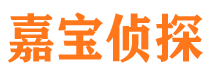 嘉宝侦探